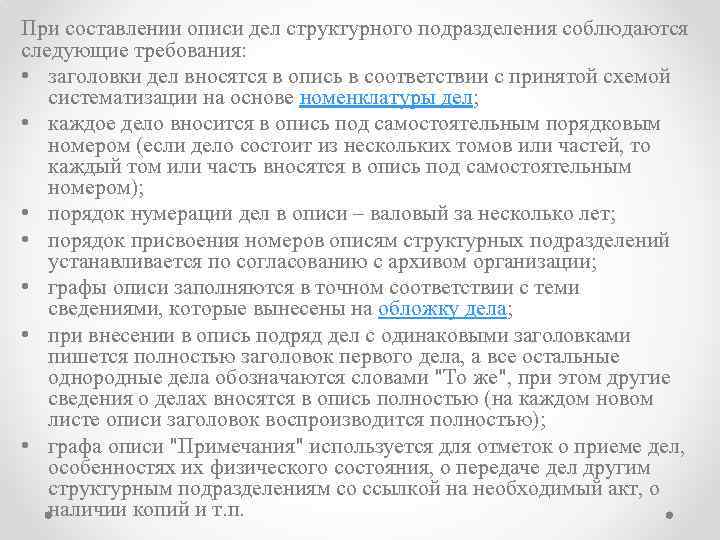 При составлении описи дел структурного подразделения соблюдаются следующие требования:

• заголовки дел вносятся в опись в соответствии с принятой схемой систематизации на основе номенклатуры дел;
• каждое дело вносится в опись под самостоятельным порядковым номером (если дело состоит из нескольких томов или частей, то каждый том или часть вносятся в опись под самостоятельным номером);
• порядок нумерации дел в описи – валовый за несколько лет;
• порядок присвоения номеров описям структурных подразделений устанавливается по согласованию с архивом организации;
• графы описи заполняются в точном соответствии с теми сведениями, которые вынесены на обложку дела;
• при внесении в опись подряд дел с одинаковыми заголовками пишется полностью заголовок первого дела, а все остальные однородные дела обозначаются словами "То же", при этом другие сведения о делах вносятся в опись полностью (на каждом новом листе описи заголовок воспроизводится полностью);
• графа описи "Примечания" используется для отметок о приеме дел, особенностях их физического состояния, о передаче дел другим структурным подразделениям со ссылкой на необходимый акт, о наличии копий и т.п.